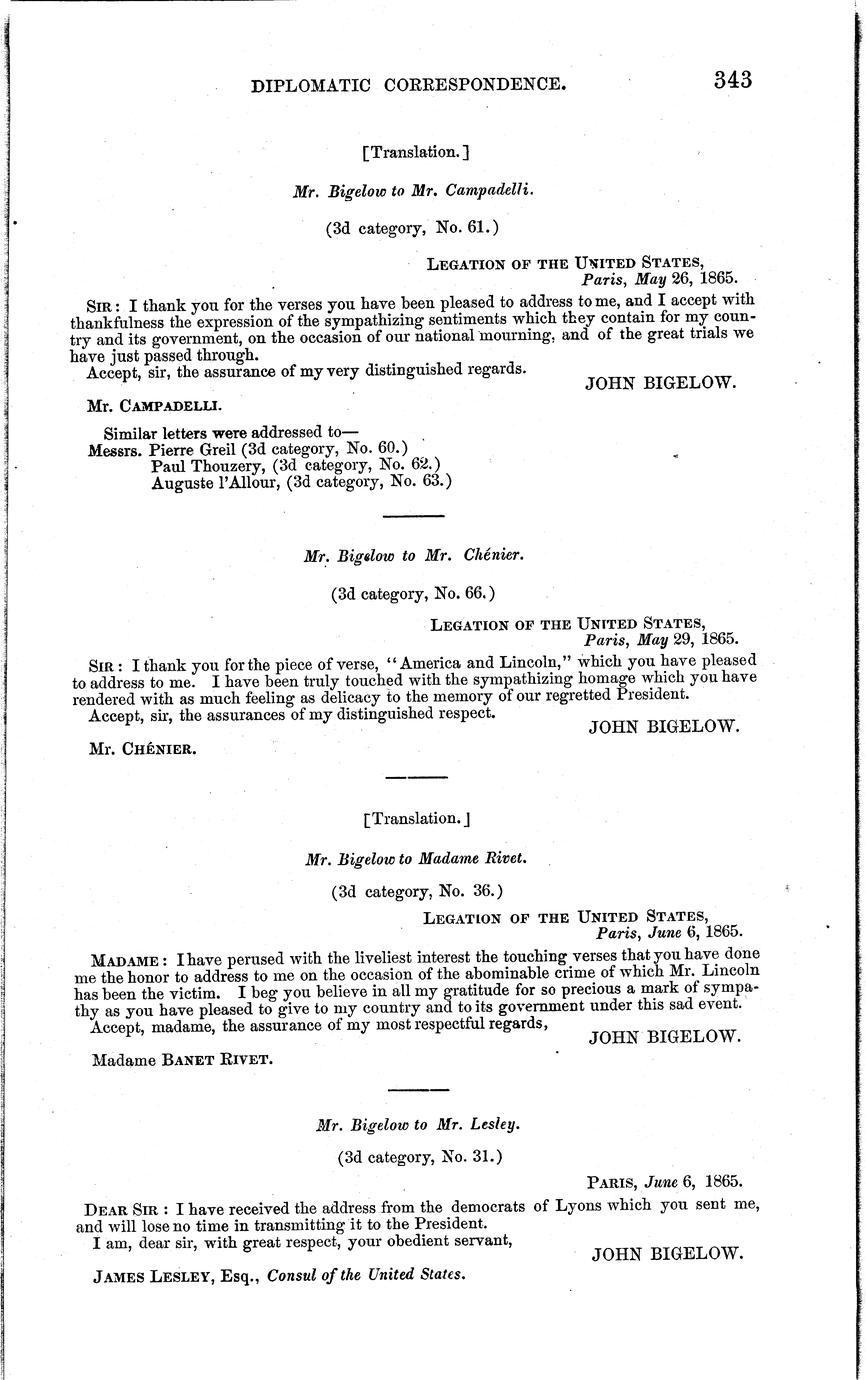 DIPLOMATIC CORRESPONDENCE. 343

[Translation.]

Mr. Bigelow to Mr. Campadelli.

(3d category, No. 61.)

LEGATION OF THE UNITED STATES,
Paris, May 26, 1865.

SIR: I thank you for the verses you have been pleased to address to me, and I accept with thankfulness the expression of the sympathizing sentiments which they contain for my country and its government, on the occasion of our national mourning, and of the great trials we have just passed through.

Accept, sir, the assurance of my very distinguished regards.

JOHN BIGELOW.

Mr. CAMPADELLI.

Similar letters were addressed to—
Messrs. Pierre Greil (3d category, No. 60.)
Paul Thouzery, (3d category, No. 62.)
Auguste l'Allour, (3d category, No. 63.)

Mr. Bigelow to Mr. Chénier.

(3d category, No. 66.)

LEGATION OF THE UNITED STATES,
Paris, May 29, 1865.

SIR: I thank you for the piece of verse, "America and Lincoln," which you have pleased to address to me. I have been truly touched with the sympathizing homage which you have rendered with as much feeling as delicacy to the memory of our regretted President.

Accept, sir, the assurances of my distinguished respect.

JOHN BIGELOW.

Mr. CHÉNIER.

[Translation.]

Mr. Bigelow to Madame Rivet.

(3d category, No. 36.)

LEGATION OF THE UNITED STATES,
Paris, June 6, 1865.

MADAME: I have perused with the liveliest interest the touching verses that you have done me the honor to address to me on the occasion of the abominable crime of which Mr. Lincoln has been the victim. I beg you believe in all my gratitude for so precious a mark of sympathy as you have pleased to give to my country and to its government under this sad event.

Accept, madame, the assurance of my most respectful regards,

JOHN BIGELOW.

Madame BANET RIVET.

Mr. Bigelow to Mr. Lesley.

(3d category, No. 31.)

PARIS, June 6, 1865.

DEAR SIR: I have received the address from the democrats of Lyons which you sent me, and will lose no time in transmitting it to the President.

I am, dear sir, with great respect, your obedient servant,

JOHN BIGELOW.

JAMES LESLEY, Esq., Consul of the United States.